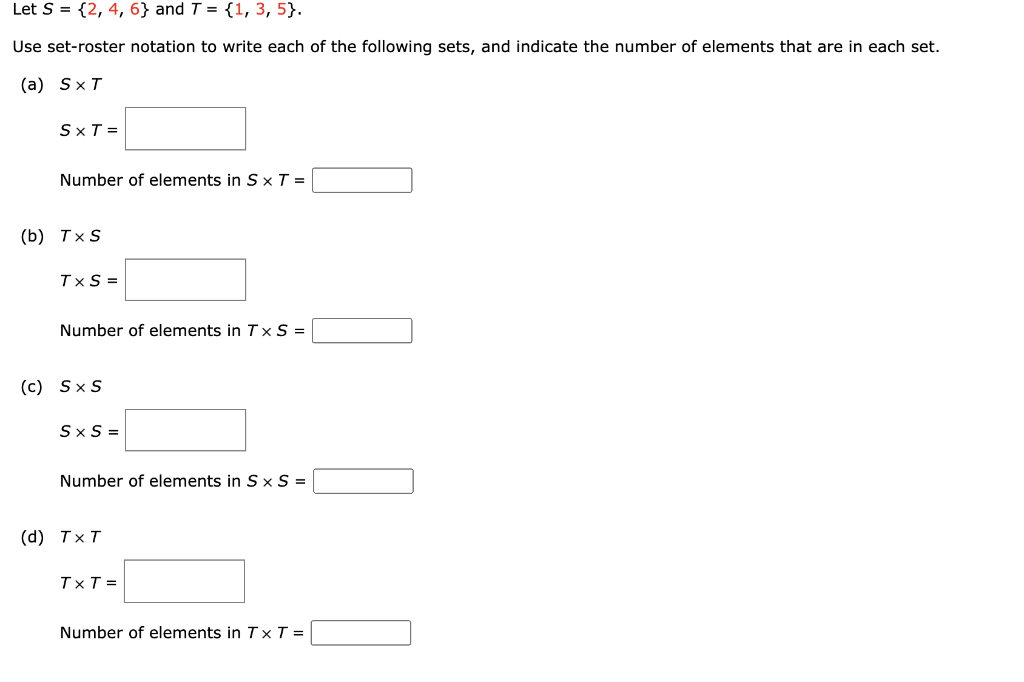 Let $S = \{2, 4, 6\}$ and $T = \{1, 3, 5\}$.

Use set-roster notation to write each of the following sets, and indicate the number of elements that are in each set.

(a) $S \times T$

$S \times T =$

Number of elements in $S \times T =$

(b) $T \times S$

$T \times S =$

Number of elements in $T \times S =$

(c) $S \times S$

$S \times S =$

Number of elements in $S \times S =$

(d) $T \times T$

$T \times T =$

Number of elements in $T \times T =$